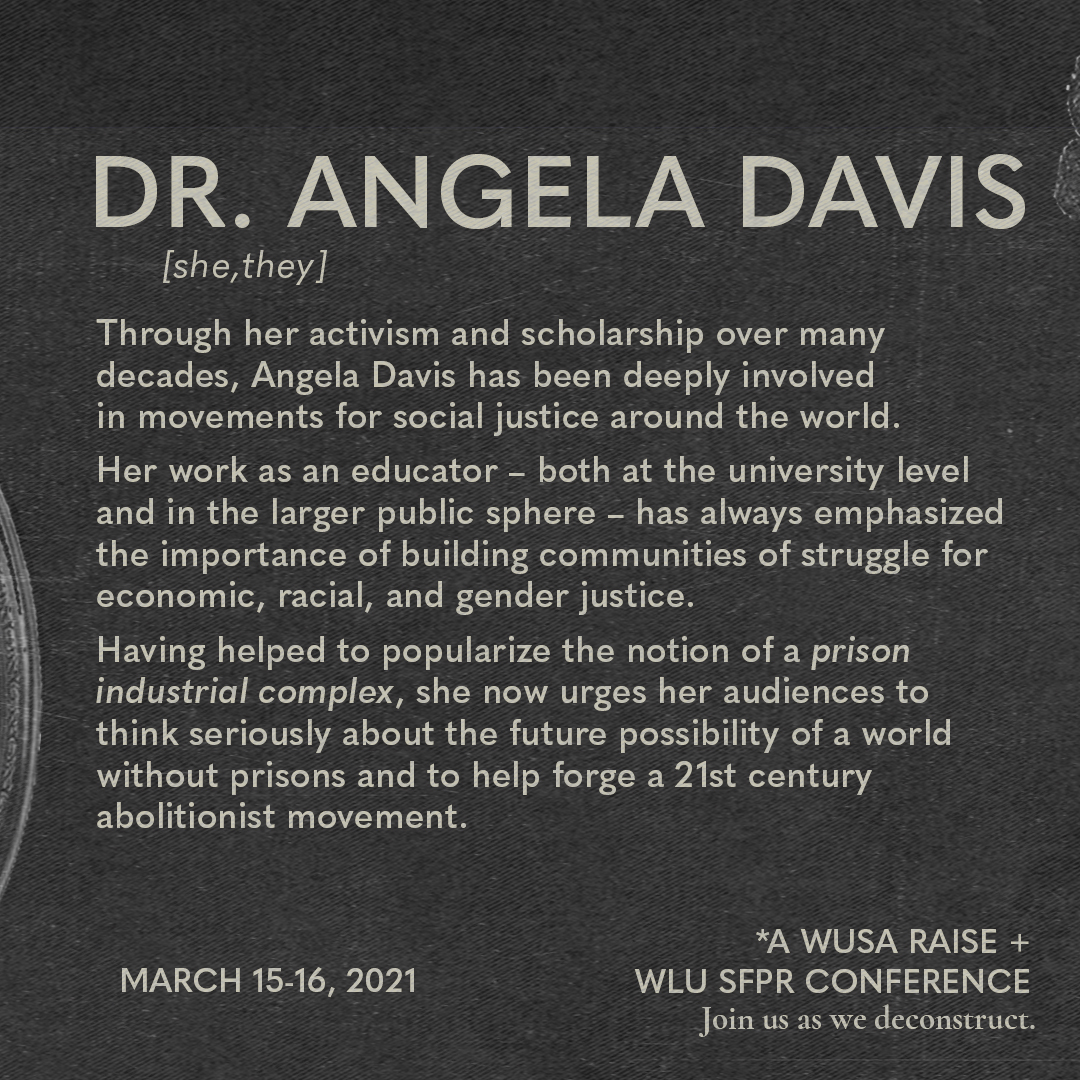 DR. ANGELA DAVIS

[she,they]

Through her activism and scholarship over many decades, Angela Davis has been deeply involved in movements for social justice around the world.

Her work as an educator – both at the university level and in the larger public sphere – has always emphasized the importance of building communities of struggle for economic, racial, and gender justice.

Having helped to popularize the notion of a prison industrial complex, she now urges her audiences to think seriously about the future possibility of a world without prisons and to help forge a 21st century abolitionist movement.

MARCH 15-16, 2021

*A WUSA RAISE +
WLU SFPR CONFERENCE
Join us as we deconstruct.